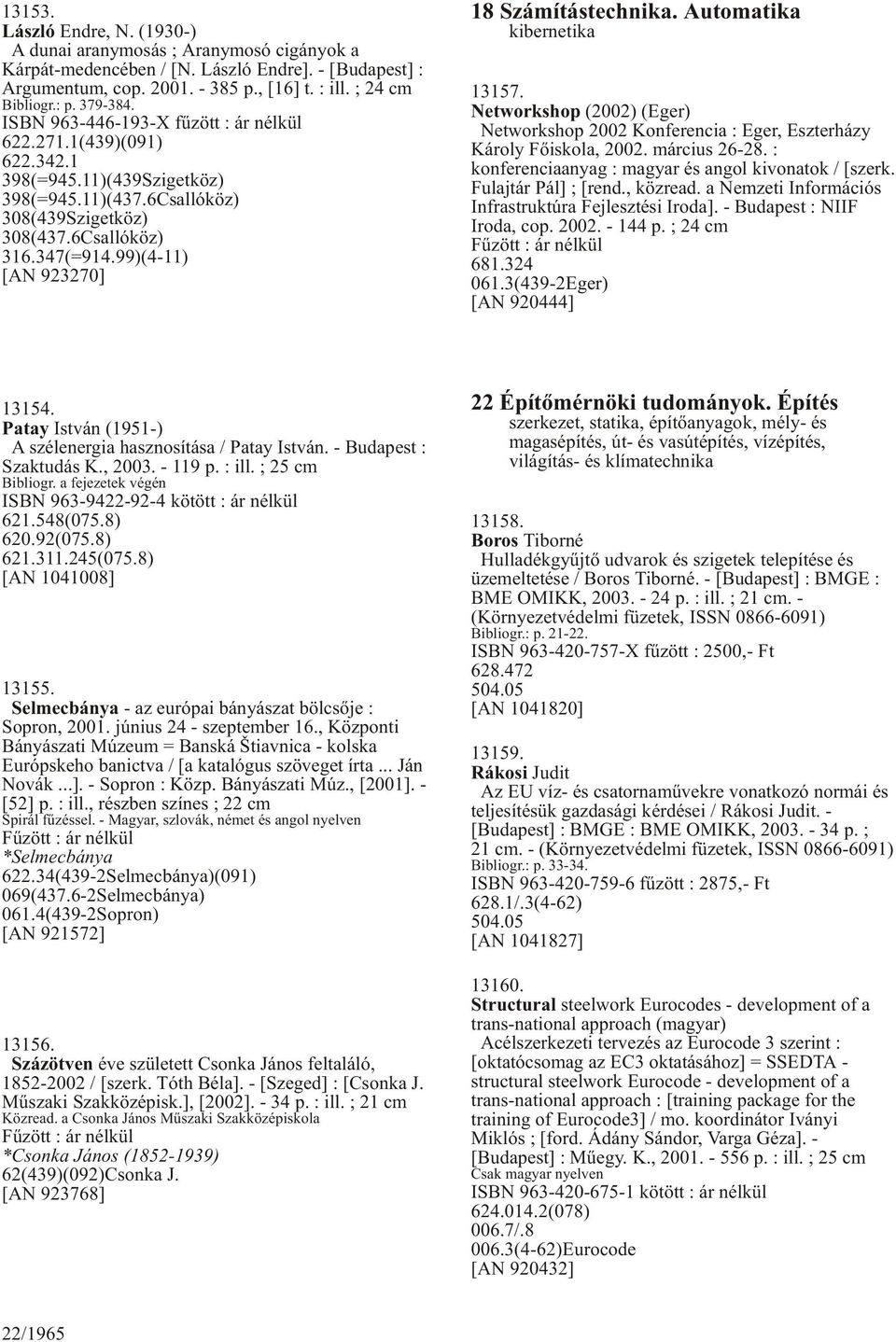 13153.
László Endre, N. (1930-)
A dunai aranymosás ; Aranymosó cigányok a Kárpát-medencében / [N. László Endre]. - [Budapest] : Argumentum, cop. 2001. - 385 p., [16] t. : ill. ; 24 cm
Bibliogr.: p. 379-384.
ISBN 963-446-193-X fűzött : ár nélkül
622.271.1(439)(091)
622.342.1
398(=945.11)(439Szigetköz)
398(=945.11)(437.6Csallóköz)
308(439Szigetköz)
308(437.6Csallóköz)
316.347(=914.99)(4-11)
[AN 923270]

13154.
Patay István (1951-)
A szélenergia hasznosítása / Patay István. - Budapest : Szaktudás K., 2003. - 119 p. : ill. ; 25 cm
Bibliogr. a fejezetek végén
ISBN 963-9422-92-4 kötött : ár nélkül
621.548(075.8)
620.92(075.8)
621.311.245(075.8)
[AN 1041008]

13155.
Selmecbánya - az európai bányászat bölcsője : Sopron, 2001. június 24 - szeptember 16., Központi Bányászati Múzeum = Banská Štiavnica - kolska Európskeho banictva / [a katalógus szöveget írta ... Ján Novák ...]. - Sopron : Közp. Bányászati Múz., [2001]. - [52] p. : ill., részben színes ; 22 cm
Spirál fűzéssel. - Magyar, szlovák, német és angol nyelven
Fűzött : ár nélkül
*Selmecbánya
622.34(439-2Selmecbánya)(091)
069(437.6-2Selmecbánya)
061.4(439-2Sopron)
[AN 921572]

13156.
Százötven éve született Csonka János feltaláló, 1852-2002 / [szerk. Tóth Béla]. - [Szeged] : [Csonka J. Műszaki Szakközépisk.], [2002]. - 34 p. : ill. ; 21 cm
Közread. a Csonka János Műszaki Szakközépiskola
Fűzött : ár nélkül
*Csonka János (1852-1939)
62(439)(092)Csonka J.
[AN 923768]

22/1965

18 Számítástechnika. Automatika
kibernetika

13157.
Networkshop (2002) (Eger)
Networkshop 2002 Konferencia : Eger, Eszterházy Károly Főiskola, 2002. március 26-28. : konferenciaanyag : magyar és angol kivonatok / [szerk. Fulajtár Pál] ; [rend., közread. a Nemzeti Információs Infrastruktúra Fejlesztési Iroda]. - Budapest : NIIF Iroda, cop. 2002. - 144 p. ; 24 cm
Fűzött : ár nélkül
681.324
061.3(439-2Eger)
[AN 920444]

22 Építőmérnöki tudományok. Építés
szerkezet, statika, építőanyagok, mély- és magasépítés, út- és vasútépítés, vízépítés, világítás- és klímatechnika

13158.
Boros Tiborné
Hulladékgyűjtő udvarok és szigetek telepítése és üzemeltetése / Boros Tiborné. - [Budapest] : BMGE : BME OMIKK, 2003. - 24 p. : ill. ; 21 cm. - (Környezetvédelmi füzetek, ISSN 0866-6091)
Bibliogr.: p. 21-22.
ISBN 963-420-757-X fűzött : 2500,- Ft
628.472
504.05
[AN 1041820]

13159.
Rákosi Judit
Az EU víz- és csatornaművekre vonatkozó normái és teljesítésük gazdasági kérdései / Rákosi Judit. - [Budapest] : BMGE : BME OMIKK, 2003. - 34 p. ; 21 cm. - (Környezetvédelmi füzetek, ISSN 0866-6091)
Bibliogr.: p. 33-34.
ISBN 963-420-759-6 fűzött : 2875,- Ft
628.1/.3(4-62)
504.05
[AN 1041827]

13160.
Structural steelwork Eurocodes - development of a trans-national approach (magyar)
Acélszerkezeti tervezés az Eurocode 3 szerint : [oktatócsomag az EC3 oktatásához] = SSEDTA - structural steelwork Eurocode - development of a trans-national approach : [training package for the training of Eurocode3] / mo. koordinátor Iványi Miklós ; [ford. Ádány Sándor, Varga Géza]. - [Budapest] : Műegy. K., 2001. - 556 p. : ill. ; 25 cm
Csak magyar nyelven
ISBN 963-420-675-1 kötött : ár nélkül
624.014.2(078)
006.7/.8
006.3(4-62)Eurocode
[AN 920432]